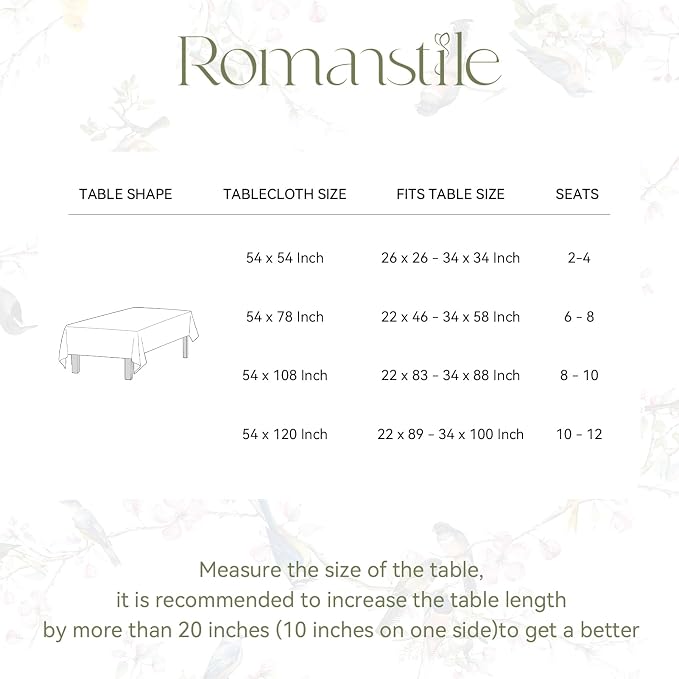 Romanstile

| TABLE SHAPE | TABLECLOTH SIZE | FITS TABLE SIZE | SEATS |
|---|---|---|---|
| | 54 x 54 Inch | 26 x 26 - 34 x 34 Inch | 2-4 |
| | 54 x 78 Inch | 22 x 46 - 34 x 58 Inch | 6 - 8 |
| | 54 x 108 Inch | 22 x 83 - 34 x 88 Inch | 8 - 10 |
| | 54 x 120 Inch | 22 x 89 - 34 x 100 Inch | 10 - 12 |

Measure the size of the table, it is recommended to increase the table length by more than 20 inches (10 inches on one side)to get a better